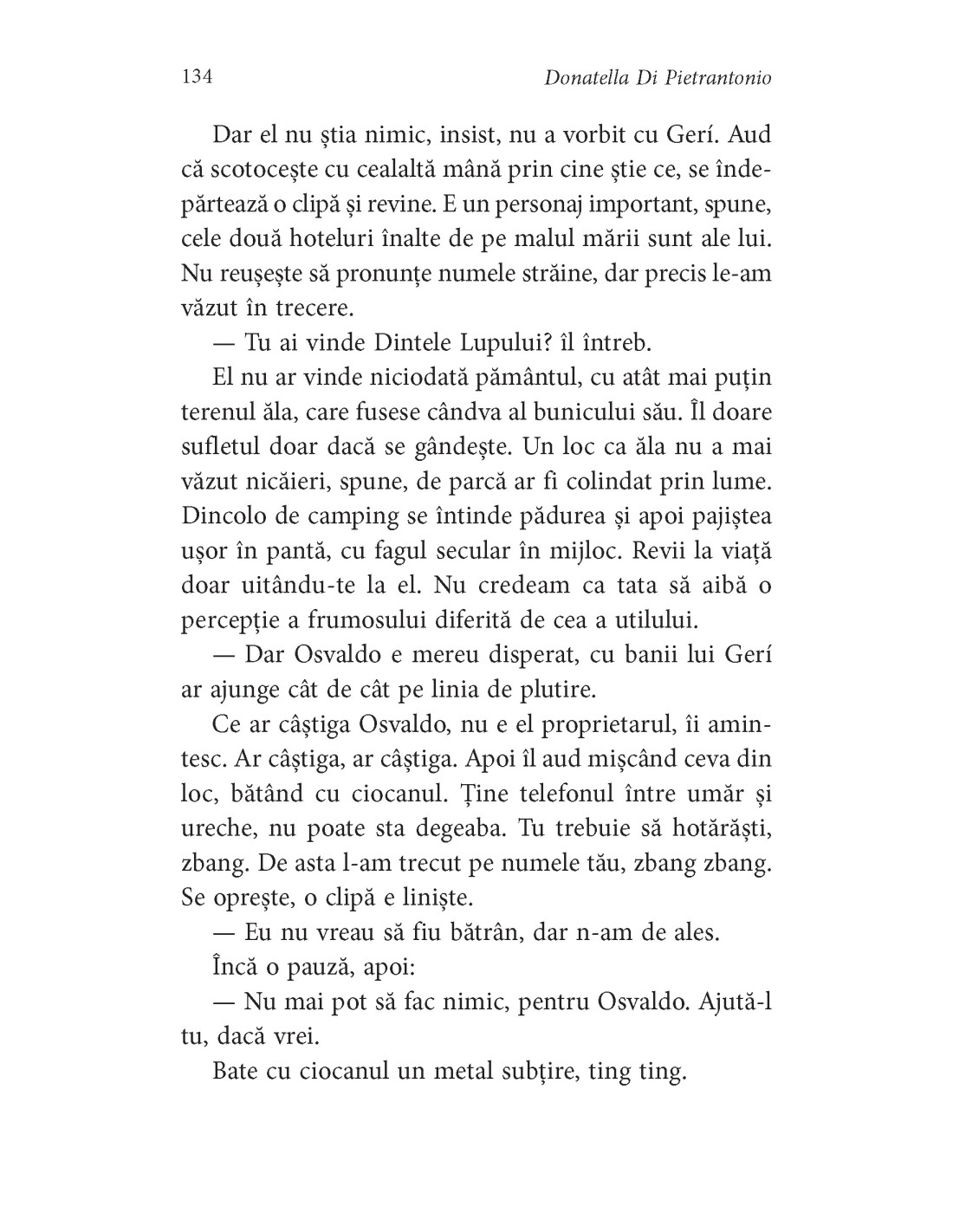 134 Donatella Di Pietrantonio

Dar el nu știa nimic, insist, nu a vorbit cu Gerí. Aud că scotocește cu cealaltă mână prin cine știe ce, se îndepărtează o clipă și revine. E un personaj important, spune, cele două hoteluri înalte de pe malul mării sunt ale lui. Nu reușește să pronunțe numele străine, dar precis le-am văzut în trecere.

— Tu ai vinde Dintele Lupului? îl întreb.

El nu ar vinde niciodată pământul, cu atât mai puțin terenul ăla, care fusese cândva al bunicului său. Îl doare sufletul doar dacă se gândește. Un loc ca ăla nu a mai văzut nicăieri, spune, de parcă ar fi colindat prin lume. Dincolo de camping se întinde pădurea și apoi pajiștea ușor în pantă, cu fagul secular în mijloc. Revii la viață doar uitându-te la el. Nu credeam ca tata să aibă o percepție a frumosului diferită de cea a utilului.

— Dar Osvaldo e mereu disperat, cu banii lui Gerí ar ajunge cât de cât pe linia de plutire.

Ce ar câștiga Osvaldo, nu e el proprietarul, îi amintesc. Ar câștiga, ar câștiga. Apoi îl aud mișcând ceva din loc, bătând cu ciocanul. Ține telefonul între umăr și ureche, nu poate sta degeaba. Tu trebuie să hotărăști, zbang. De asta l-am trecut pe numele tău, zbang zbang. Se oprește, o clipă e liniște.

— Eu nu vreau să fiu bătrân, dar n-am de ales.

Încă o pauză, apoi:

— Nu mai pot să fac nimic, pentru Osvaldo. Ajută-l tu, dacă vrei.

Bate cu ciocanul un metal subțire, ting ting.